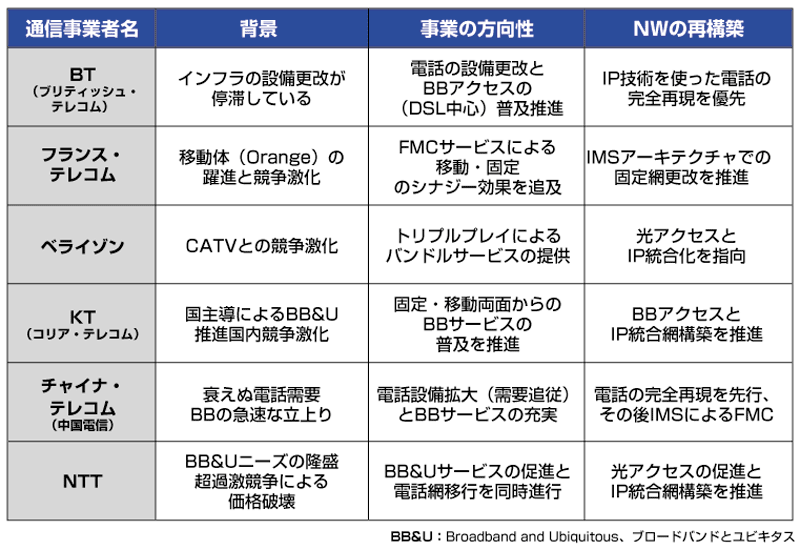 | 通信事業者名 | 背景 | 事業の方向性 | NWの再構築 |
|---|---|---|---|
| BT (ブリティッシュ・テレコム) | インフラの設備更改が停滞している | 電話の設備更改とBBアクセスの（DSL中心）普及推進 | IP技術を使った電話の完全再現を優先 |
| フランス・テレコム | 移動体（Orange）の躍進と競争激化 | FMCサービスによる移動・固定のシナジー効果を追及 | IMSアーキテクチャでの固定網更改を推進 |
| ベライゾン | CATVとの競争激化 | トリプルプレイによるバンドルサービスの提供 | 光アクセスとIP統合化を指向 |
| KT (コリア・テレコム) | 国主導によるBB&U推進国内競争激化 | 固定・移動両面からのBBサービスの普及を推進 | BBアクセスとIP統合網構築を推進 |
| チャイナ・テレコム (中国電信) | 衰えぬ電話需要 BBの急速な立上り | 電話設備拡大（需要追従）とBBサービスの充実 | 電話の完全再現を先行、その後IMSによるFMC |
| NTT | BB&Uニーズの隆盛 超過激競争による価格破壊 | BB&Uサービスの促進と電話網移行を同時進行 | 光アクセスの促進とIP統合網構築を推進 |

BB&U：Broadband and Ubiquitous、ブロードバンドとユビキタス